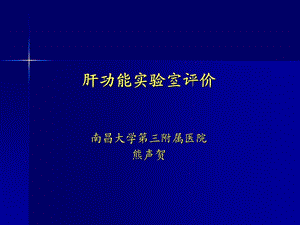 肝功能实验室评价

南昌大学第三附属医院
熊声贺